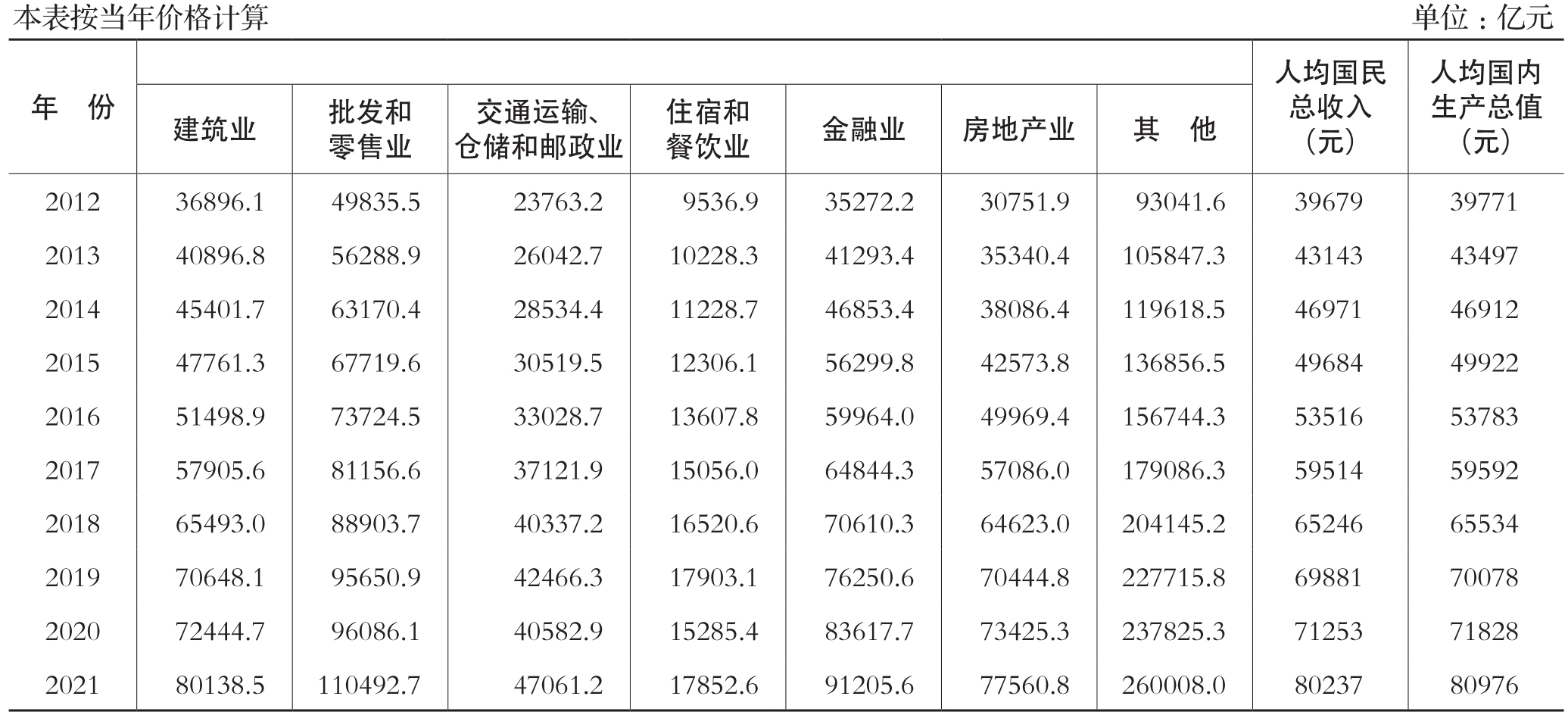 本表按当年价格计算 单位：亿元

| 年　份 | 建筑业 | 批发和零售业 | 交通运输、仓储和邮政业 | 住宿和餐饮业 | 金融业 | 房地产业 | 其　他 | 人均国民总收入（元） | 人均国内生产总值（元） |
|---|---|---|---|---|---|---|---|---|---|
| 2012 | 36896.1 | 49835.5 | 23763.2 | 9536.9 | 35272.2 | 30751.9 | 93041.6 | 39679 | 39771 |
| 2013 | 40896.8 | 56288.9 | 26042.7 | 10228.3 | 41293.4 | 35340.4 | 105847.3 | 43143 | 43497 |
| 2014 | 45401.7 | 63170.4 | 28534.4 | 11228.7 | 46853.4 | 38086.4 | 119618.5 | 46971 | 46912 |
| 2015 | 47761.3 | 67719.6 | 30519.5 | 12306.1 | 56299.8 | 42573.8 | 136856.5 | 49684 | 49922 |
| 2016 | 51498.9 | 73724.5 | 33028.7 | 13607.8 | 59964.0 | 49969.4 | 156744.3 | 53516 | 53783 |
| 2017 | 57905.6 | 81156.6 | 37121.9 | 15056.0 | 64844.3 | 57086.0 | 179086.3 | 59514 | 59592 |
| 2018 | 65493.0 | 88903.7 | 40337.2 | 16520.6 | 70610.3 | 64623.0 | 204145.2 | 65246 | 65534 |
| 2019 | 70648.1 | 95650.9 | 42466.3 | 17903.1 | 76250.6 | 70444.8 | 227715.8 | 69881 | 70078 |
| 2020 | 72444.7 | 96086.1 | 40582.9 | 15285.4 | 83617.7 | 73425.3 | 237825.3 | 71253 | 71828 |
| 2021 | 80138.5 | 110492.7 | 47061.2 | 17852.6 | 91205.6 | 77560.8 | 260008.0 | 80237 | 80976 |